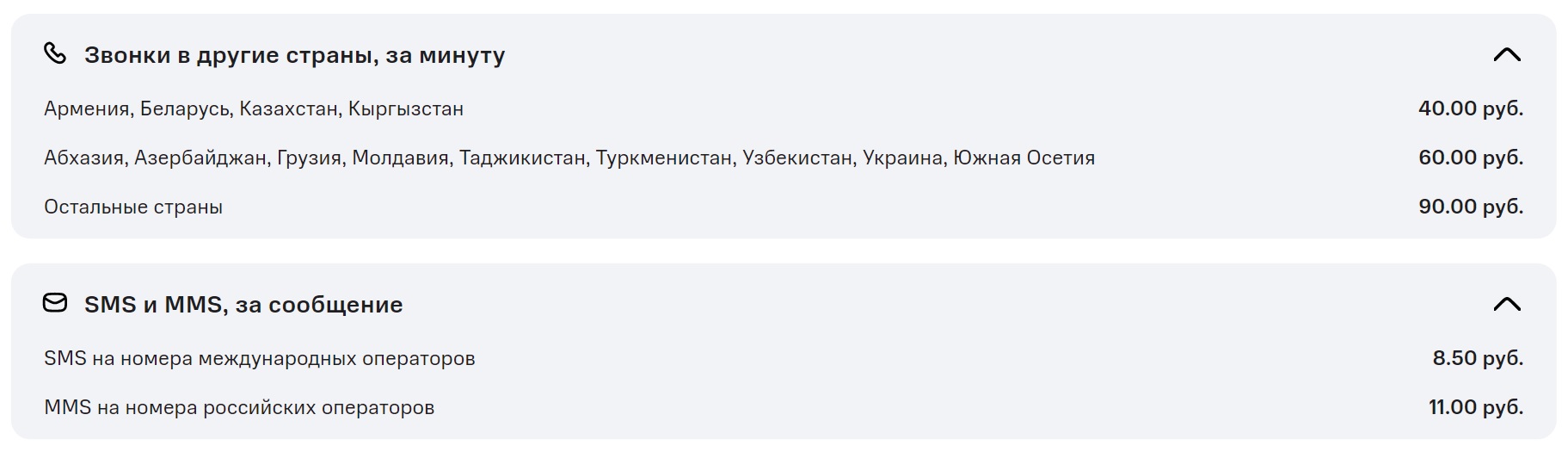 Звонки в другие страны, за минуту

Армения, Беларусь, Казахстан, Кыргызстан 40.00 руб.

Абхазия, Азербайджан, Грузия, Молдавия, Таджикистан, Туркменистан, Узбекистан, Украина, Южная Осетия 60.00 руб.

Остальные страны 90.00 руб.

SMS и MMS, за сообщение

SMS на номера международных операторов 8.50 руб.

MMS на номера российских операторов 11.00 руб.